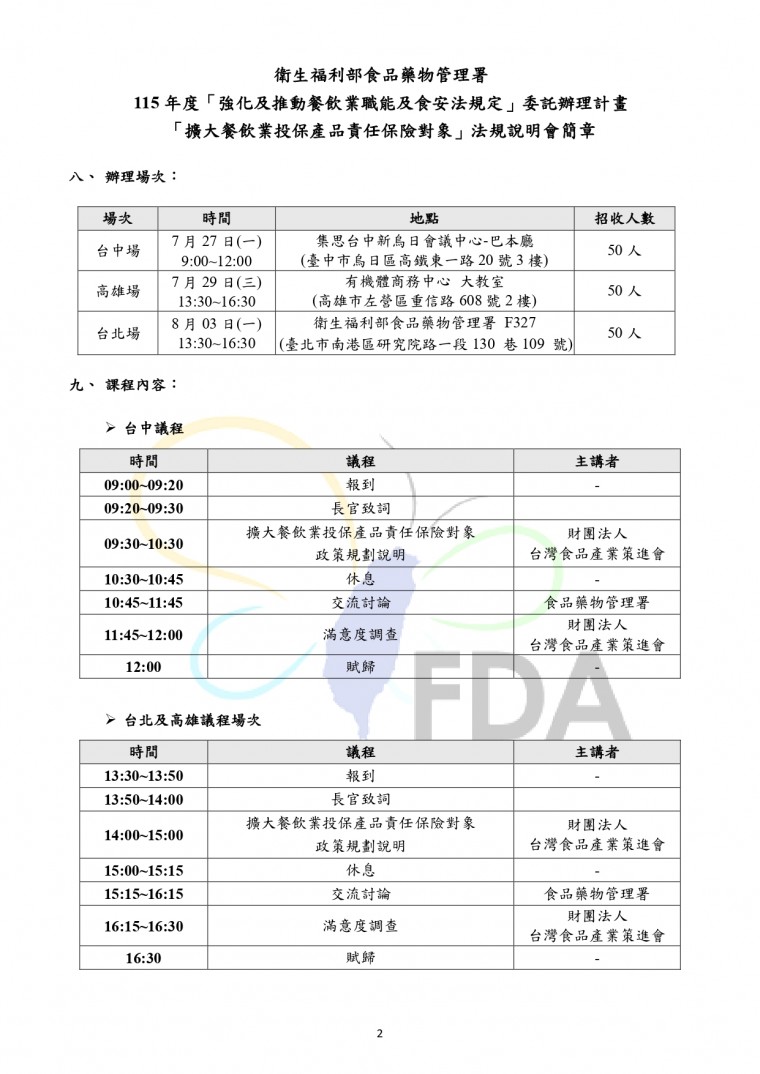 衛生福利部食品藥物管理署
115年度「強化及推動餐飲業職能及食安法規定」委託辦理計畫
「擴大餐飲業投保產品責任保險對象」法規說明會簡章

八、 辦理場次：

| 場次 | 時間 | 地點 | 招收人數 |
|---|---|---|---|
| 台中場 | 7月27日(一) 9:00~12:00 | 集思台中新烏日會議中心-巴本廳 (臺中市烏日區高鐵東一路20號3樓) | 50人 |
| 高雄場 | 7月29日(三) 13:30~16:30 | 有機體商務中心 大教室 (高雄市左營區重信路608號2樓) | 50人 |
| 台北場 | 8月03日(一) 13:30~16:30 | 衛生福利部食品藥物管理署 F327 (臺北市南港區研究院路一段130巷109號) | 50人 |

九、 課程內容：

➢ 台中議程

| 時間 | 議程 | 主講者 |
|---|---|---|
| 09:00~09:20 | 報到 | - |
| 09:20~09:30 | 長官致詞 | |
| 09:30~10:30 | 擴大餐飲業投保產品責任保險對象 政策規劃說明 | 財團法人 台灣食品產業策進會 |
| 10:30~10:45 | 休息 | - |
| 10:45~11:45 | 交流討論 | 食品藥物管理署 |
| 11:45~12:00 | 滿意度調查 | 財團法人 台灣食品產業策進會 |
| 12:00 | 賦歸 | - |

➢ 台北及高雄議程場次

| 時間 | 議程 | 主講者 |
|---|---|---|
| 13:30~13:50 | 報到 | - |
| 13:50~14:00 | 長官致詞 | |
| 14:00~15:00 | 擴大餐飲業投保產品責任保險對象 政策規劃說明 | 財團法人 台灣食品產業策進會 |
| 15:00~15:15 | 休息 | - |
| 15:15~16:15 | 交流討論 | 食品藥物管理署 |
| 16:15~16:30 | 滿意度調查 | 財團法人 台灣食品產業策進會 |
| 16:30 | 賦歸 | - |

2

FDA